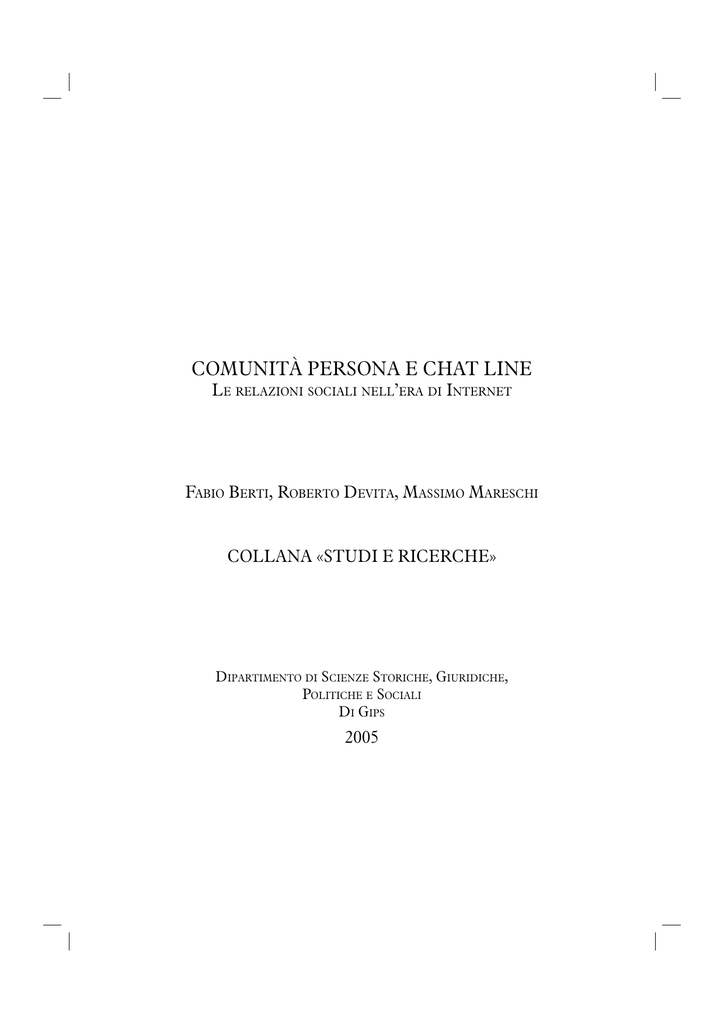 COMUNITÀ PERSONA E CHAT LINE
Le relazioni sociali nell'era di Internet

Fabio Berti, Roberto Devita, Massimo Mareschi

COLLANA «STUDI E RICERCHE»

Dipartimento di Scienze Storiche, Giuridiche, Politiche e Sociali
Di Gips
2005